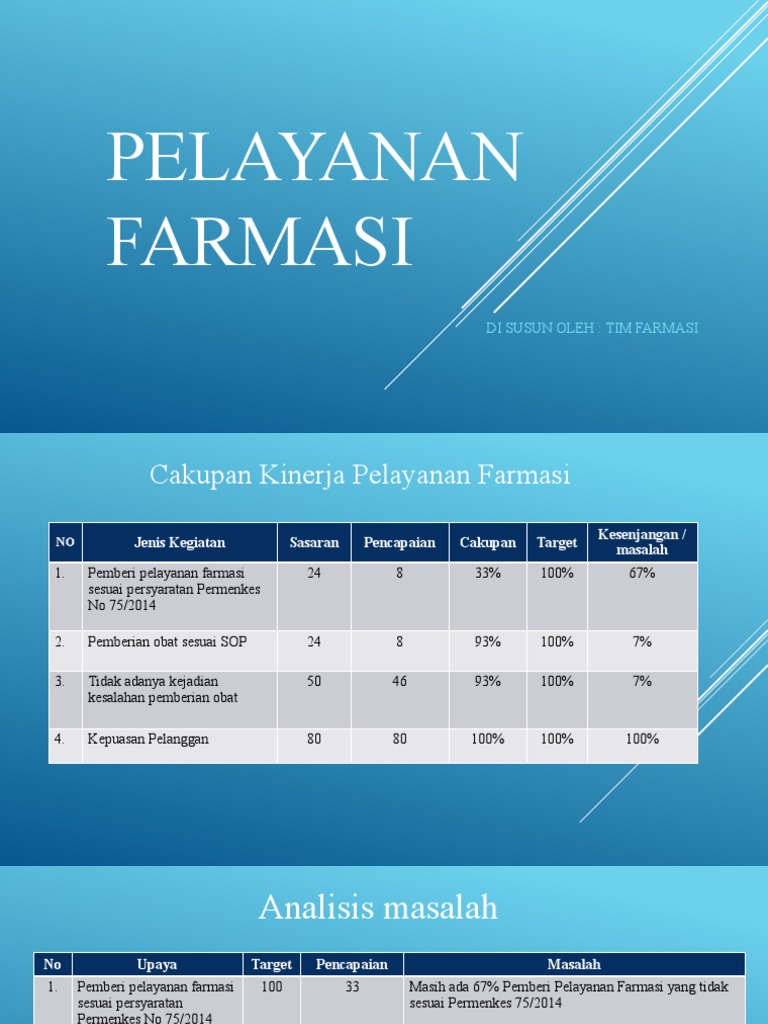 PELAYANAN FARMASI

DI SUSUN OLEH : TIM FARMASI

Cakupan Kinerja Pelayanan Farmasi

| NO | Jenis Kegiatan | Sasaran | Pencapaian | Cakupan | Target | Kesenjangan / masalah |
|---|---|---|---|---|---|---|
| 1. | Pemberi pelayanan farmasi sesuai persyaratan Permenkes No 75/2014 | 24 | 8 | 33% | 100% | 67% |
| 2. | Pemberian obat sesuai SOP | 24 | 8 | 93% | 100% | 7% |
| 3. | Tidak adanya kejadian kesalahan pemberian obat | 50 | 46 | 93% | 100% | 7% |
| 4. | Kepuasan Pelanggan | 80 | 80 | 100% | 100% | 100% |

Analisis masalah

| No | Upaya | Target | Pencapaian | Masalah |
|---|---|---|---|---|
| 1. | Pemberi pelayanan farmasi sesuai persyaratan Permenkes No 75/2014 | 100 | 33 | Masih ada 67% Pemberi Pelayanan Farmasi yang tidak sesuai Permenkes 75/2014 |